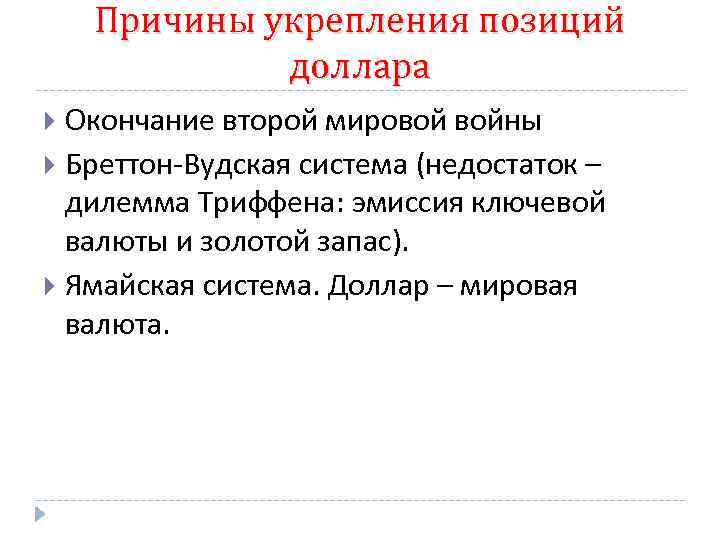 Причины укрепления позиций доллара

Окончание второй мировой войны

Бреттон-Вудская система (недостаток – дилемма Триффена: эмиссия ключевой валюты и золотой запас).

Ямайская система. Доллар – мировая валюта.